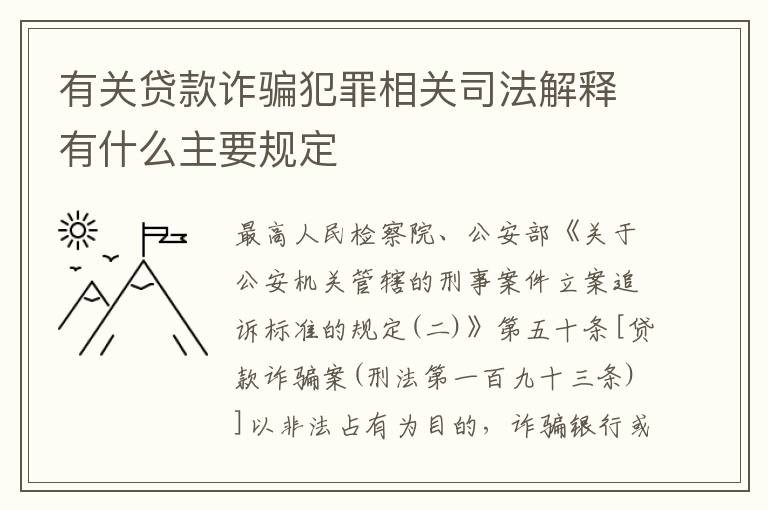 有关贷款诈骗犯罪相关司法解释有什么主要规定

最高人民检察院、公安部《关于公安机关管辖的刑事案件立案追诉标准的规定(二)》第五十条[贷款诈骗案(刑法第一百九十三条)]以非法占有为目的，诈骗银行或